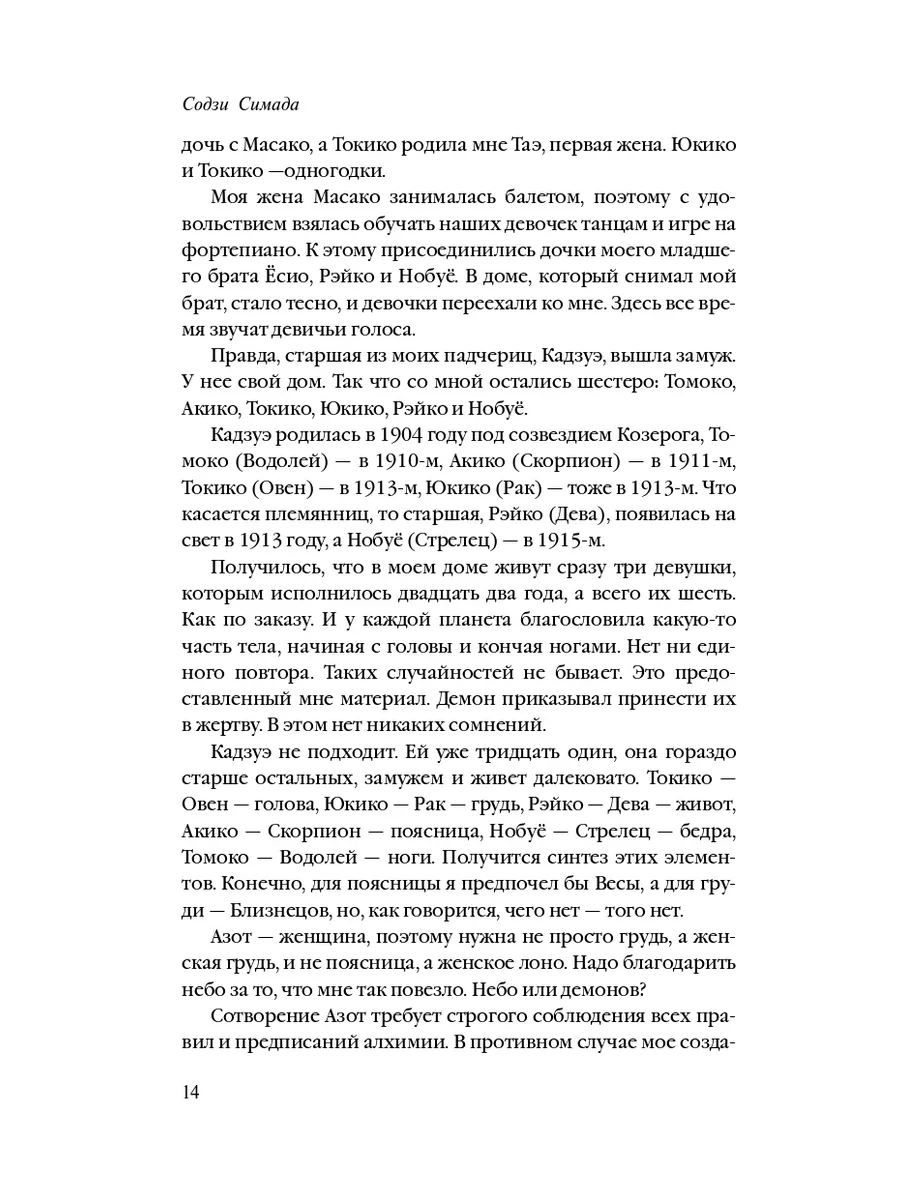 Содзи Симада

дочь с Масако, а Токико родила мне Таэ, первая жена. Юкико и Токико —одногодки.

Моя жена Масако занималась балетом, поэтому с удовольствием взялась обучать наших девочек танцам и игре на фортепиано. К этому присоединились дочки моего младшего брата Ёсио, Рэйко и Нобуё. В доме, который снимал мой брат, стало тесно, и девочки переехали ко мне. Здесь все время звучат девичьи голоса.

Правда, старшая из моих падчериц, Кадзуэ, вышла замуж. У нее свой дом. Так что со мной остались шестеро: Томоко, Акико, Токико, Юкико, Рэйко и Нобуё.

Кадзуэ родилась в 1904 году под созвездием Козерога, Томоко (Водолей) — в 1910-м, Акико (Скорпион) — в 1911-м, Токико (Овен) — в 1913-м, Юкико (Рак) — тоже в 1913-м. Что касается племянниц, то старшая, Рэйко (Дева), появилась на свет в 1913 году, а Нобуё (Стрелец) — в 1915-м.

Получилось, что в моем доме живут сразу три девушки, которым исполнилось двадцать два года, а всего их шесть. Как по заказу. И у каждой планета благословила какую-то часть тела, начиная с головы и кончая ногами. Нет ни единого повтора. Таких случайностей не бывает. Это предоставленный мне материал. Демон приказывал принести их в жертву. В этом нет никаких сомнений.

Кадзуэ не подходит. Ей уже тридцать один, она гораздо старше остальных, замужем и живет далековато. Токико — Овен — голова, Юкико — Рак — грудь, Рэйко — Дева — живот, Акико — Скорпион — поясница, Нобуё — Стрелец — бедра, Томоко — Водолей — ноги. Получится синтез этих элементов. Конечно, для поясницы я предпочел бы Весы, а для груди — Близнецов, но, как говорится, чего нет — того нет.

Азот — женщина, поэтому нужна не просто грудь, а женская грудь, и не поясница, а женское лоно. Надо благодарить небо за то, что мне так повезло. Небо или демонов?

Сотворение Азот требует строгого соблюдения всех правил и предписаний алхимии. В противном случае мое созда-

14